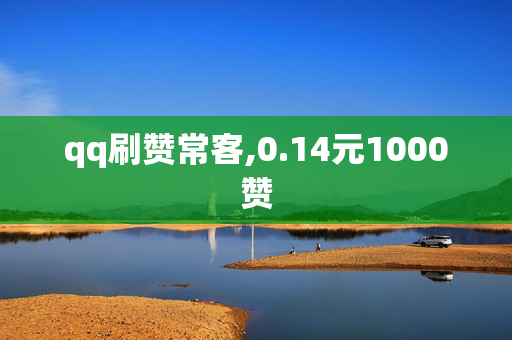 qq刷赞常客,0.14元1000赞